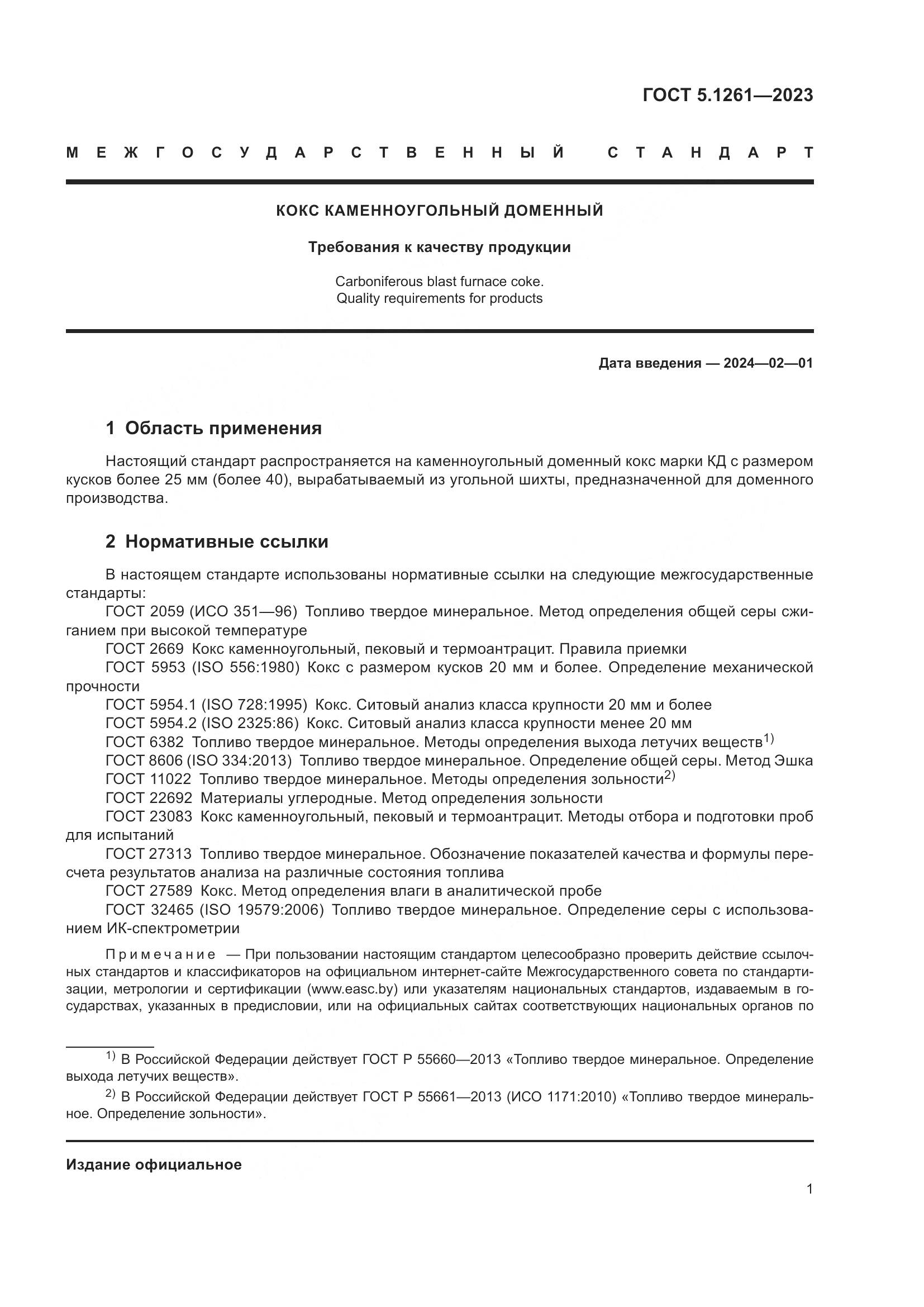 ГОСТ 5.1261—2023

МЕЖГОСУДАРСТВЕННЫЙ СТАНДАРТ

КОКС КАМЕННОУГОЛЬНЫЙ ДОМЕННЫЙ

Требования к качеству продукции

Carboniferous blast furnace coke.
Quality requirements for products

Дата введения — 2024—02—01

1 Область применения

Настоящий стандарт распространяется на каменноугольный доменный кокс марки КД с размером кусков более 25 мм (более 40), вырабатываемый из угольной шихты, предназначенной для доменного производства.

2 Нормативные ссылки

В настоящем стандарте использованы нормативные ссылки на следующие межгосударственные стандарты:
ГОСТ 2059 (ИСО 351—96) Топливо твердое минеральное. Метод определения общей серы сжиганием при высокой температуре
ГОСТ 2669 Кокс каменноугольный, пековый и термоантрацит. Правила приемки
ГОСТ 5953 (ISO 556:1980) Кокс с размером кусков 20 мм и более. Определение механической прочности
ГОСТ 5954.1 (ISO 728:1995) Кокс. Ситовый анализ класса крупности 20 мм и более
ГОСТ 5954.2 (ISO 2325:86) Кокс. Ситовый анализ класса крупности менее 20 мм
ГОСТ 6382 Топливо твердое минеральное. Методы определения выхода летучих веществ$^{1)}$
ГОСТ 8606 (ISO 334:2013) Топливо твердое минеральное. Определение общей серы. Метод Эшка
ГОСТ 11022 Топливо твердое минеральное. Методы определения зольности$^{2)}$
ГОСТ 22692 Материалы углеродные. Метод определения зольности
ГОСТ 23083 Кокс каменноугольный, пековый и термоантрацит. Методы отбора и подготовки проб для испытаний
ГОСТ 27313 Топливо твердое минеральное. Обозначение показателей качества и формулы пересчета результатов анализа на различные состояния топлива
ГОСТ 27589 Кокс. Метод определения влаги в аналитической пробе
ГОСТ 32465 (ISO 19579:2006) Топливо твердое минеральное. Определение серы с использованием ИК-спектрометрии

Примечание — При пользовании настоящим стандартом целесообразно проверить действие ссылочных стандартов и классификаторов на официальном интернет-сайте Межгосударственного совета по стандартизации, метрологии и сертификации (www.easc.by) или указателям национальных стандартов, издаваемым в государствах, указанных в предисловии, или на официальных сайтах соответствующих национальных органов по

$^{1)}$ В Российской Федерации действует ГОСТ Р 55660—2013 «Топливо твердое минеральное. Определение выхода летучих веществ».
$^{2)}$ В Российской Федерации действует ГОСТ Р 55661—2013 (ИСО 1171:2010) «Топливо твердое минеральное. Определение зольности».

Издание официальное

1